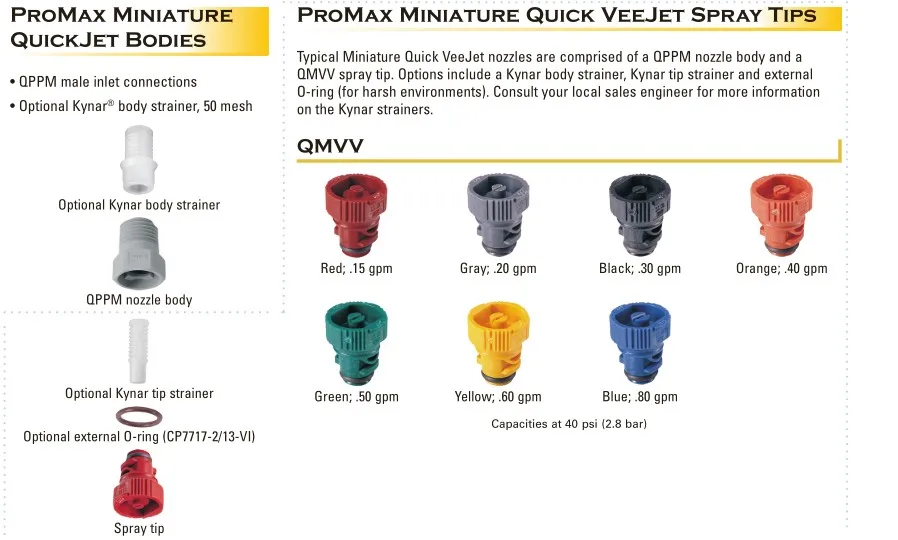 ProMax Miniature QuickJet Bodies

• QPPM male inlet connections
• Optional Kynar® body strainer, 50 mesh

Optional Kynar body strainer

QPPM nozzle body

Optional Kynar tip strainer

Optional external O-ring (CP7717-2/13-VI)

Spray tip

ProMax Miniature Quick VeeJet Spray Tips

Typical Miniature Quick VeeJet nozzles are comprised of a QPPM nozzle body and a QMVV spray tip. Options include a Kynar body strainer, Kynar tip strainer and external O-ring (for harsh environments). Consult your local sales engineer for more information on the Kynar strainers.

QMVV

Red; .15 gpm

Gray; .20 gpm

Black; .30 gpm

Orange; .40 gpm

Green; .50 gpm

Yellow; .60 gpm

Blue; .80 gpm

Capacities at 40 psi (2.8 bar)